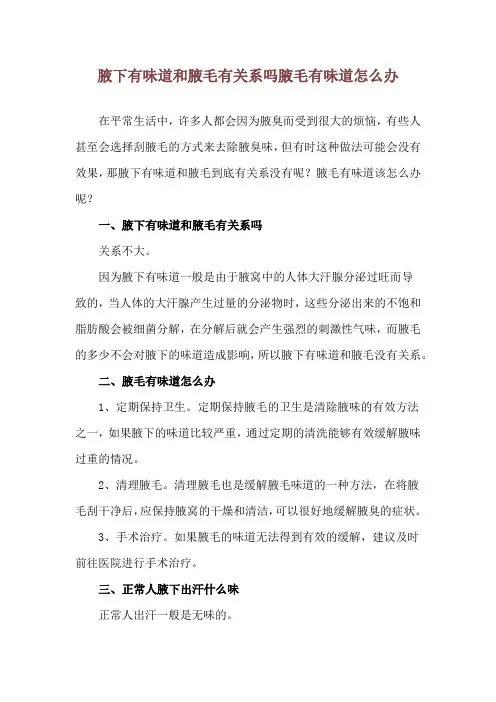 腋下有味道和腋毛有关系吗腋毛有味道怎么办

在平常生活中，许多人都会因为腋臭而受到很大的烦恼，有些人甚至会选择刮腋毛的方式来去除腋臭味，但有时这种做法可能会没有效果，那腋下有味道和腋毛到底有关系没有呢？腋毛有味道该怎么办呢？

一、腋下有味道和腋毛有关系吗

关系不大。

因为腋下有味道一般是由于腋窝中的人体大汗腺分泌过旺而导致的，当人体的大汗腺产生过量的分泌物时，这些分泌出来的不饱和脂肪酸会被细菌分解，在分解后就会产生强烈的刺激性气味，而腋毛的多少不会对腋下的味道造成影响，所以腋下有味道和腋毛没有关系。

二、腋毛有味道怎么办

1、定期保持卫生。定期保持腋毛的卫生是清除腋味的有效方法之一，如果腋下的味道比较严重，通过定期的清洗能够有效缓解腋味过重的情况。

2、清理腋毛。清理腋毛也是缓解腋毛味道的一种方法，在将腋毛刮干净后，应保持腋窝的干燥和清洁，可以很好地缓解腋臭的症状。

3、手术治疗。如果腋毛的味道无法得到有效的缓解，建议及时前往医院进行手术治疗。

三、正常人腋下出汗什么味

正常人出汗一般是无味的。